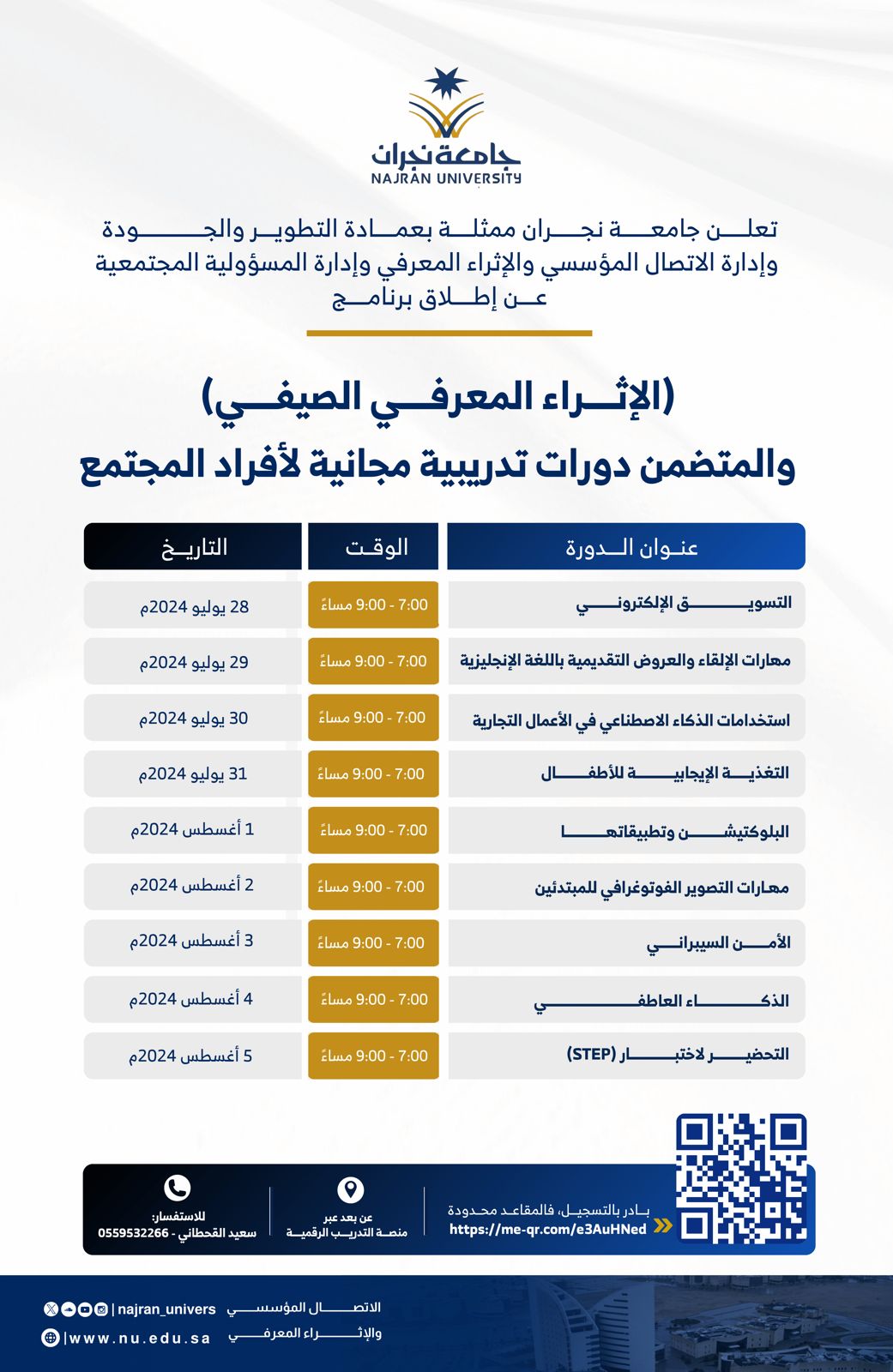 جامعة نجران
NAJRAN UNIVERSITY

تعلن جامعة نجران ممثلة بعمادة التطوير والجودة وإدارة الاتصال المؤسسي والإثراء المعرفي وإدارة المسؤولية المجتمعية عن إطلاق برنامج

(الإثراء المعرفي الصيفي)
والمتضمن دورات تدريبية مجانية لأفراد المجتمع

| عنوان الدورة | الوقت | التاريخ |
|---|---|---|
| التسويق الإلكتروني | 7:00 - 9:00 مساءً | 28 يوليو 2024م |
| مهارات الإلقاء والعروض التقديمية باللغة الإنجليزية | 7:00 - 9:00 مساءً | 29 يوليو 2024م |
| استخدامات الذكاء الاصطناعي في الأعمال التجارية | 7:00 - 9:00 مساءً | 30 يوليو 2024م |
| التغذية الإيجابية للأطفال | 7:00 - 9:00 مساءً | 31 يوليو 2024م |
| البلوكتيشن وتطبيقاتها | 7:00 - 9:00 مساءً | 1 أغسطس 2024م |
| مهارات التصوير الفوتوغرافي للمبتدئين | 7:00 - 9:00 مساءً | 2 أغسطس 2024م |
| الأمن السيبراني | 7:00 - 9:00 مساءً | 3 أغسطس 2024م |
| الذكاء العاطفي | 7:00 - 9:00 مساءً | 4 أغسطس 2024م |
| التحضير لاختبار (STEP) | 7:00 - 9:00 مساءً | 5 أغسطس 2024م |

بادر بالتسجيل، فالمقاعد محدودة
https://me-qr.com/e3AuHNed

عن بعد عبر
منصة التدريب الرقمية

للاستفسار:
سعيد القحطاني - 0559532266

الاتصال المؤسسي
والإثراء المعرفي
| najran_univers
| www.nu.edu.sa